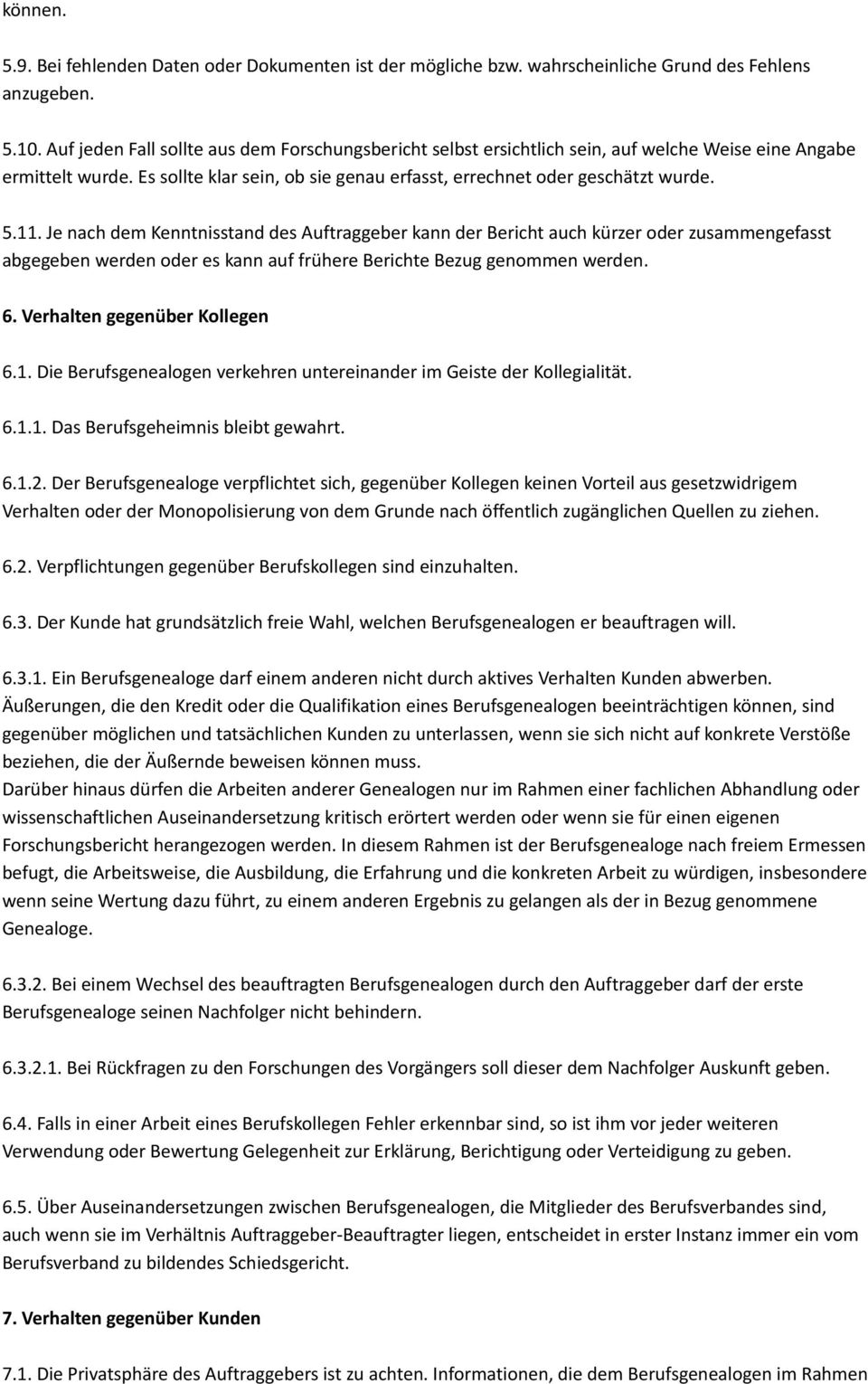 können.

5.9. Bei fehlenden Daten oder Dokumenten ist der mögliche bzw. wahrscheinliche Grund des Fehlens anzugeben.

5.10. Auf jeden Fall sollte aus dem Forschungsbericht selbst ersichtlich sein, auf welche Weise eine Angabe ermittelt wurde. Es sollte klar sein, ob sie genau erfasst, errechnet oder geschätzt wurde.

5.11. Je nach dem Kenntnisstand des Auftraggeber kann der Bericht auch kürzer oder zusammengefasst abgegeben werden oder es kann auf frühere Berichte Bezug genommen werden.

6. Verhalten gegenüber Kollegen

6.1. Die Berufsgenealogen verkehren untereinander im Geiste der Kollegialität.

6.1.1. Das Berufsgeheimnis bleibt gewahrt.

6.1.2. Der Berufsgenealoge verpflichtet sich, gegenüber Kollegen keinen Vorteil aus gesetzwidrigem Verhalten oder der Monopolisierung von dem Grunde nach öffentlich zugänglichen Quellen zu ziehen.

6.2. Verpflichtungen gegenüber Berufskollegen sind einzuhalten.

6.3. Der Kunde hat grundsätzlich freie Wahl, welchen Berufsgenealogen er beauftragen will.

6.3.1. Ein Berufsgenealoge darf einem anderen nicht durch aktives Verhalten Kunden abwerben.
Äußerungen, die den Kredit oder die Qualifikation eines Berufsgenealogen beeinträchtigen können, sind gegenüber möglichen und tatsächlichen Kunden zu unterlassen, wenn sie sich nicht auf konkrete Verstöße beziehen, die der Äußernde beweisen können muss.
Darüber hinaus dürfen die Arbeiten anderer Genealogen nur im Rahmen einer fachlichen Abhandlung oder wissenschaftlichen Auseinandersetzung kritisch erörtert werden oder wenn sie für einen eigenen Forschungsbericht herangezogen werden. In diesem Rahmen ist der Berufsgenealoge nach freiem Ermessen befugt, die Arbeitsweise, die Ausbildung, die Erfahrung und die konkreten Arbeit zu würdigen, insbesondere wenn seine Wertung dazu führt, zu einem anderen Ergebnis zu gelangen als der in Bezug genommene Genealoge.

6.3.2. Bei einem Wechsel des beauftragten Berufsgenealogen durch den Auftraggeber darf der erste Berufsgenealoge seinen Nachfolger nicht behindern.

6.3.2.1. Bei Rückfragen zu den Forschungen des Vorgängers soll dieser dem Nachfolger Auskunft geben.

6.4. Falls in einer Arbeit eines Berufskollegen Fehler erkennbar sind, so ist ihm vor jeder weiteren Verwendung oder Bewertung Gelegenheit zur Erklärung, Berichtigung oder Verteidigung zu geben.

6.5. Über Auseinandersetzungen zwischen Berufsgenealogen, die Mitglieder des Berufsverbandes sind, auch wenn sie im Verhältnis Auftraggeber-Beauftragter liegen, entscheidet in erster Instanz immer ein vom Berufsverband zu bildendes Schiedsgericht.

7. Verhalten gegenüber Kunden

7.1. Die Privatsphäre des Auftraggebers ist zu achten. Informationen, die dem Berufsgenealogen im Rahmen